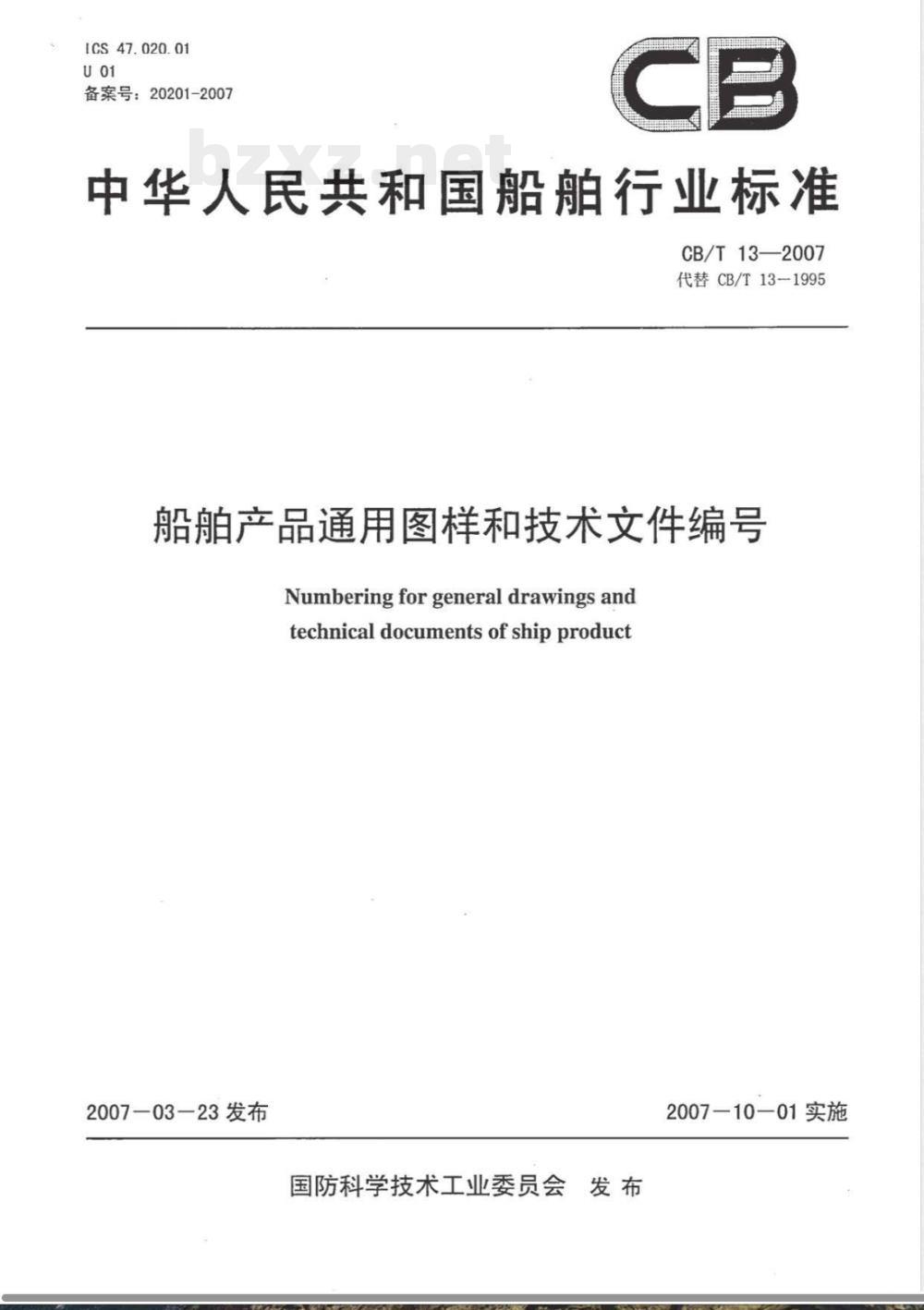 ICS 47.020.01
U 01
备案号：20201-2007

CB

bzxz.net

中华人民共和国船舶行业标准

CB/T 13—2007
代替 CB/T 13—1995

船舶产品通用图样和技术文件编号

Numbering for general drawings and technical documents of ship product

2007—03—23 发布

2007—10—01 实施

国防科学技术工业委员会 发布